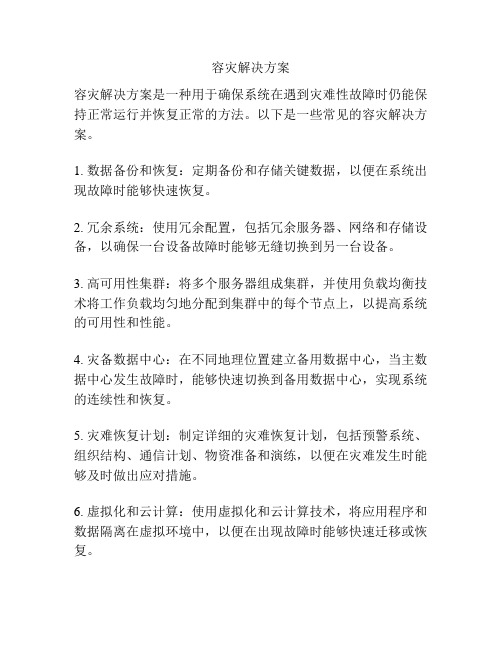 容灾解决方案

容灾解决方案是一种用于确保系统在遇到灾难性故障时仍能保持正常运行并恢复正常的方法。以下是一些常见的容灾解决方案。

1. 数据备份和恢复：定期备份和存储关键数据，以便在系统出现故障时能够快速恢复。

2. 冗余系统：使用冗余配置，包括冗余服务器、网络和存储设备，以确保一台设备故障时能够无缝切换到另一台设备。

3. 高可用性集群：将多个服务器组成集群，并使用负载均衡技术将工作负载均匀地分配到集群中的每个节点上，以提高系统的可用性和性能。

4. 灾备数据中心：在不同地理位置建立备用数据中心，当主数据中心发生故障时，能够快速切换到备用数据中心，实现系统的连续性和恢复。

5. 灾难恢复计划：制定详细的灾难恢复计划，包括预警系统、组织结构、通信计划、物资准备和演练，以便在灾难发生时能够及时做出应对措施。

6. 虚拟化和云计算：使用虚拟化和云计算技术，将应用程序和数据隔离在虚拟环境中，以便在出现故障时能够快速迁移或恢复。